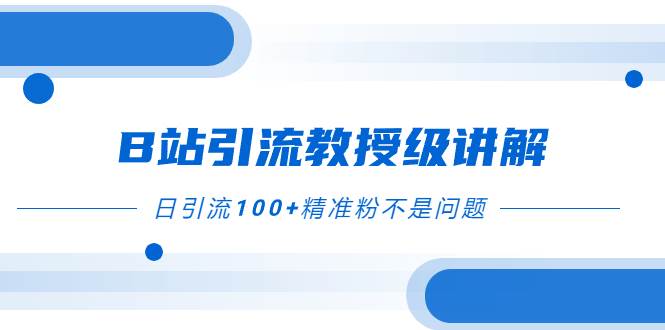 B站引流教授级讲解

日引流100+精准粉不是问题